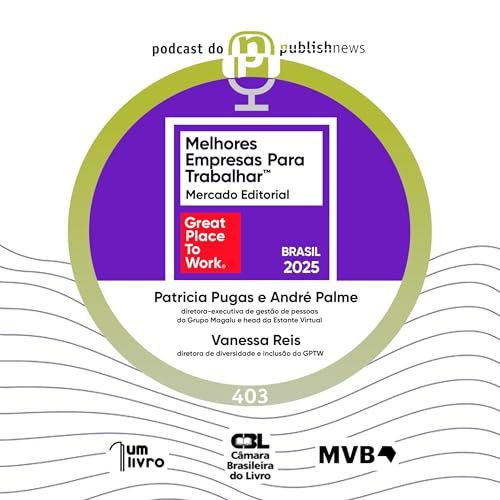 podcast do p publishnews

Melhores Empresas Para Trabalhar™
Mercado Editorial

Great Place To Work®

BRASIL 2025

Patricia Pugas e André Palme
diretora-executiva de gestão de pessoas do Grupo Magalu e head da Estante Virtual

Vanessa Reis
diretora de diversidade e inclusão do GPTW

403

um livro

CBL Câmara Brasileira do Livro

MVB